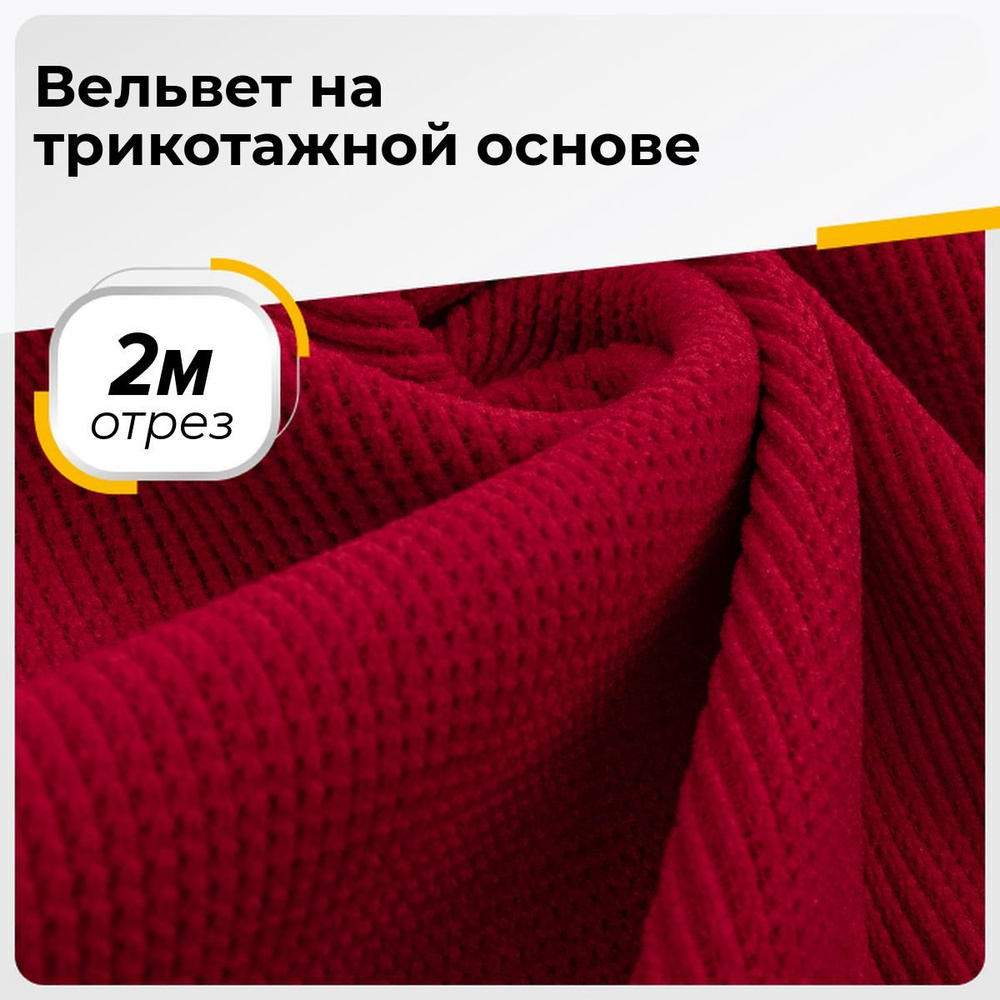 Вельвет на трикотажной основе

2м
отрез